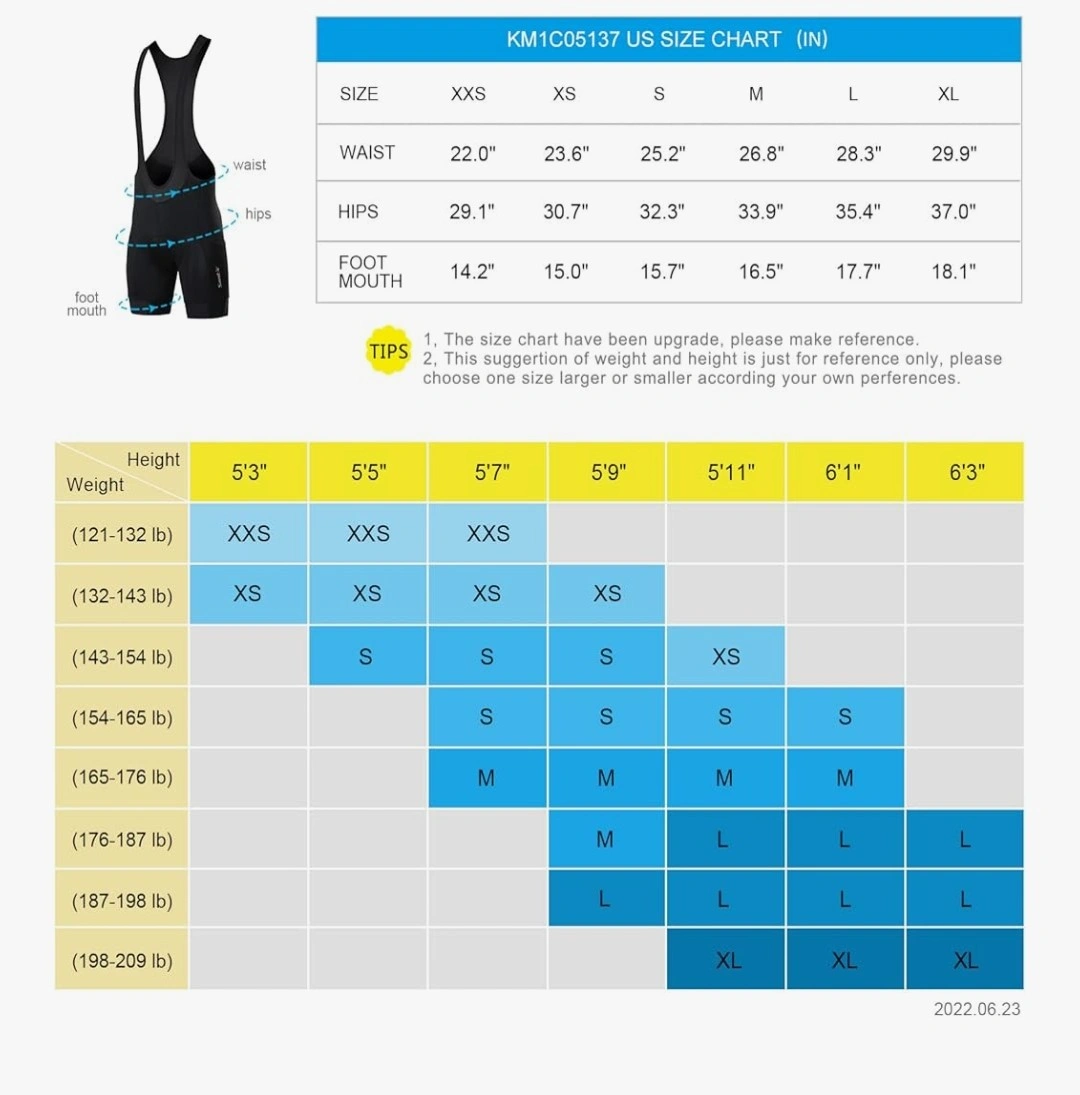 waist
hips
foot mouth

KM1C05137 US SIZE CHART (IN)

| SIZE | XXS | XS | S | M | L | XL |
|---|---|---|---|---|---|---|
| WAIST | 22.0" | 23.6" | 25.2" | 26.8" | 28.3" | 29.9" |
| HIPS | 29.1" | 30.7" | 32.3" | 33.9" | 35.4" | 37.0" |
| FOOT MOUTH | 14.2" | 15.0" | 15.7" | 16.5" | 17.7" | 18.1" |

TIPS
1, The size chart have been upgrade, please make reference.
2, This suggertion of weight and height is just for reference only, please choose one size larger or smaller according your own perferences.

| Height / Weight | 5'3" | 5'5" | 5'7" | 5'9" | 5'11" | 6'1" | 6'3" |
|---|---|---|---|---|---|---|---|
| (121-132 lb) | XXS | XXS | XXS | | | | |
| (132-143 lb) | XS | XS | XS | XS | | | |
| (143-154 lb) | | S | S | S | XS | | |
| (154-165 lb) | | | S | S | S | S | |
| (165-176 lb) | | | M | M | M | M | |
| (176-187 lb) | | | | M | L | L | L |
| (187-198 lb) | | | | L | L | L | L |
| (198-209 lb) | | | | | XL | XL | XL |

2022.06.23